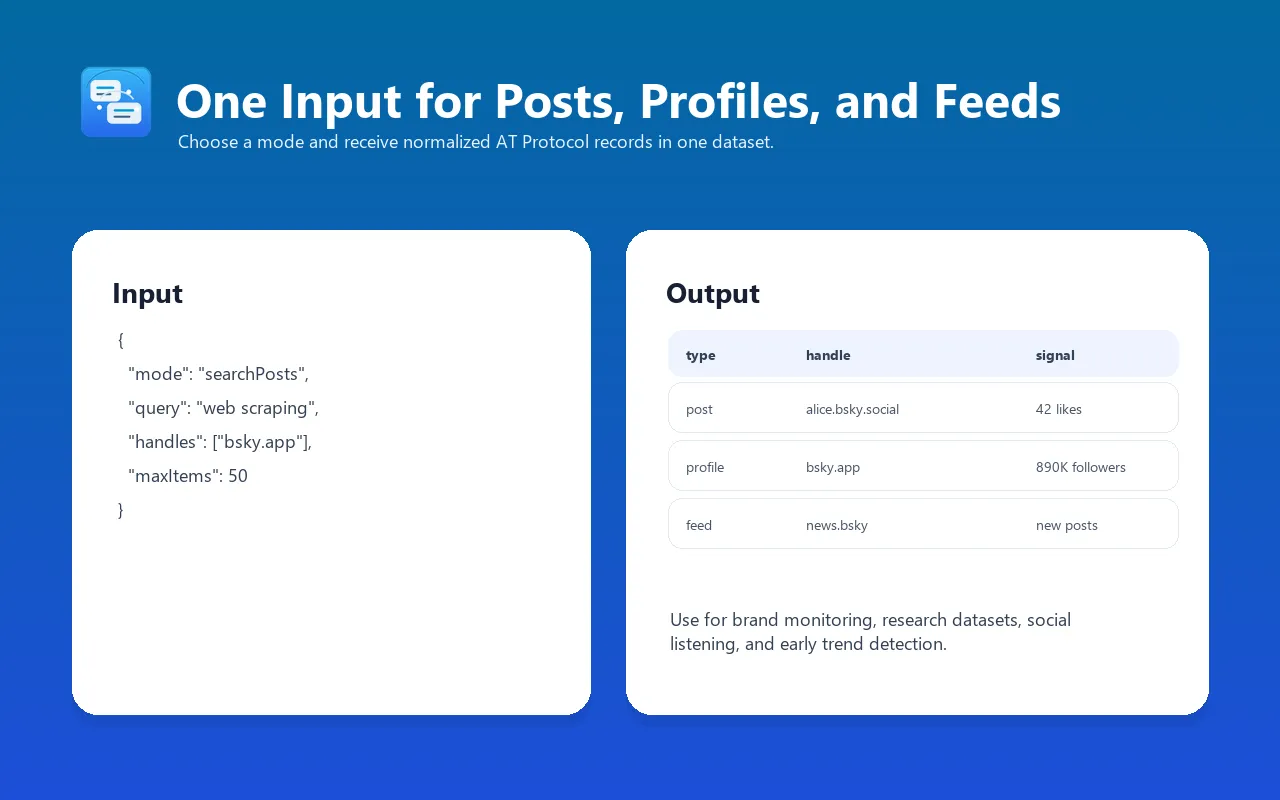 One Input for Posts, Profiles, and Feeds

Choose a mode and receive normalized AT Protocol records in one dataset.

Input

{
"mode": "searchPosts",
"query": "web scraping",
"handles": ["bsky.app"],
"maxItems": 50
}

Output

| type | handle | signal |
|---|---|---|
| post | alice.bsky.social | 42 likes |
| profile | bsky.app | 890K followers |
| feed | news.bsky | new posts |

Use for brand monitoring, research datasets, social listening, and early trend detection.